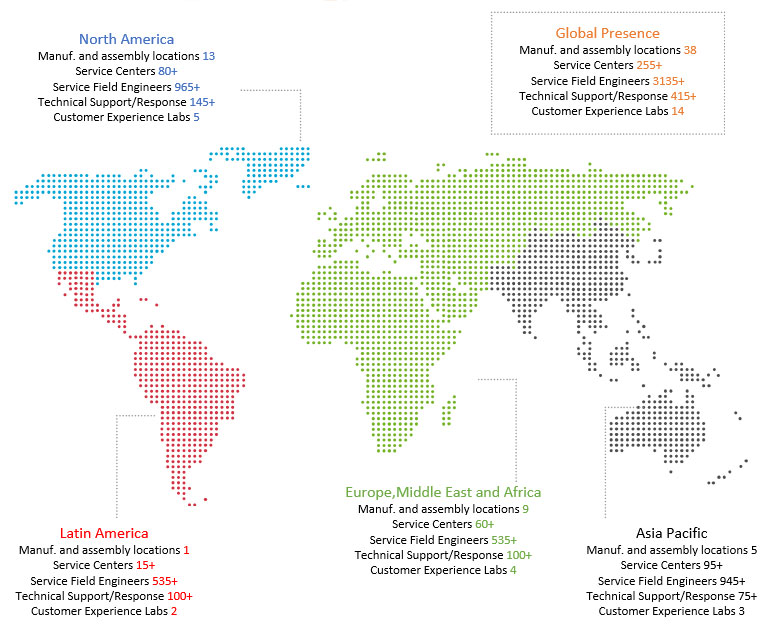 North America
Manuf. and assembly locations 13
Service Centers 80+
Service Field Engineers 965+
Technical Support/Response 145+
Customer Experience Labs 5

Global Presence
Manuf. and assembly locations 38
Service Centers 255+
Service Field Engineers 3135+
Technical Support/Response 415+
Customer Experience Labs 14

Latin America
Manuf. and assembly locations 1
Service Centers 15+
Service Field Engineers 535+
Technical Support/Response 100+
Customer Experience Labs 2

Europe,Middle East and Africa
Manuf. and assembly locations 9
Service Centers 60+
Service Field Engineers 535+
Technical Support/Response 100+
Customer Experience Labs 4

Asia Pacific
Manuf. and assembly locations 5
Service Centers 95+
Service Field Engineers 945+
Technical Support/Response 75+
Customer Experience Labs 3